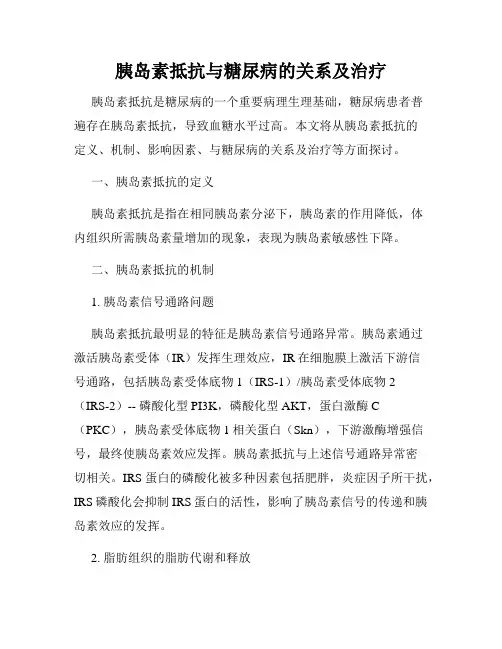 胰岛素抵抗与糖尿病的关系及治疗

胰岛素抵抗是糖尿病的一个重要病理生理基础，糖尿病患者普遍存在胰岛素抵抗，导致血糖水平过高。本文将从胰岛素抵抗的定义、机制、影响因素、与糖尿病的关系及治疗等方面探讨。

一、胰岛素抵抗的定义

胰岛素抵抗是指在相同胰岛素分泌下，胰岛素的作用降低，体内组织所需胰岛素量增加的现象，表现为胰岛素敏感性下降。

二、胰岛素抵抗的机制

1. 胰岛素信号通路问题

胰岛素抵抗最明显的特征是胰岛素信号通路异常。胰岛素通过激活胰岛素受体（IR）发挥生理效应，IR 在细胞膜上激活下游信号通路，包括胰岛素受体底物 1（IRS-1）/胰岛素受体底物 2（IRS-2）-- 磷酸化型 PI3K，磷酸化型 AKT，蛋白激酶 C（PKC），胰岛素受体底物 1 相关蛋白（Skn），下游激酶增强信号，最终使胰岛素效应发挥。胰岛素抵抗与上述信号通路异常密切相关。IRS 蛋白的磷酸化被多种因素包括肥胖，炎症因子所干扰，IRS 磷酸化会抑制 IRS 蛋白的活性，影响了胰岛素信号的传递和胰岛素效应的发挥。

2. 脂肪组织的脂肪代谢和释放